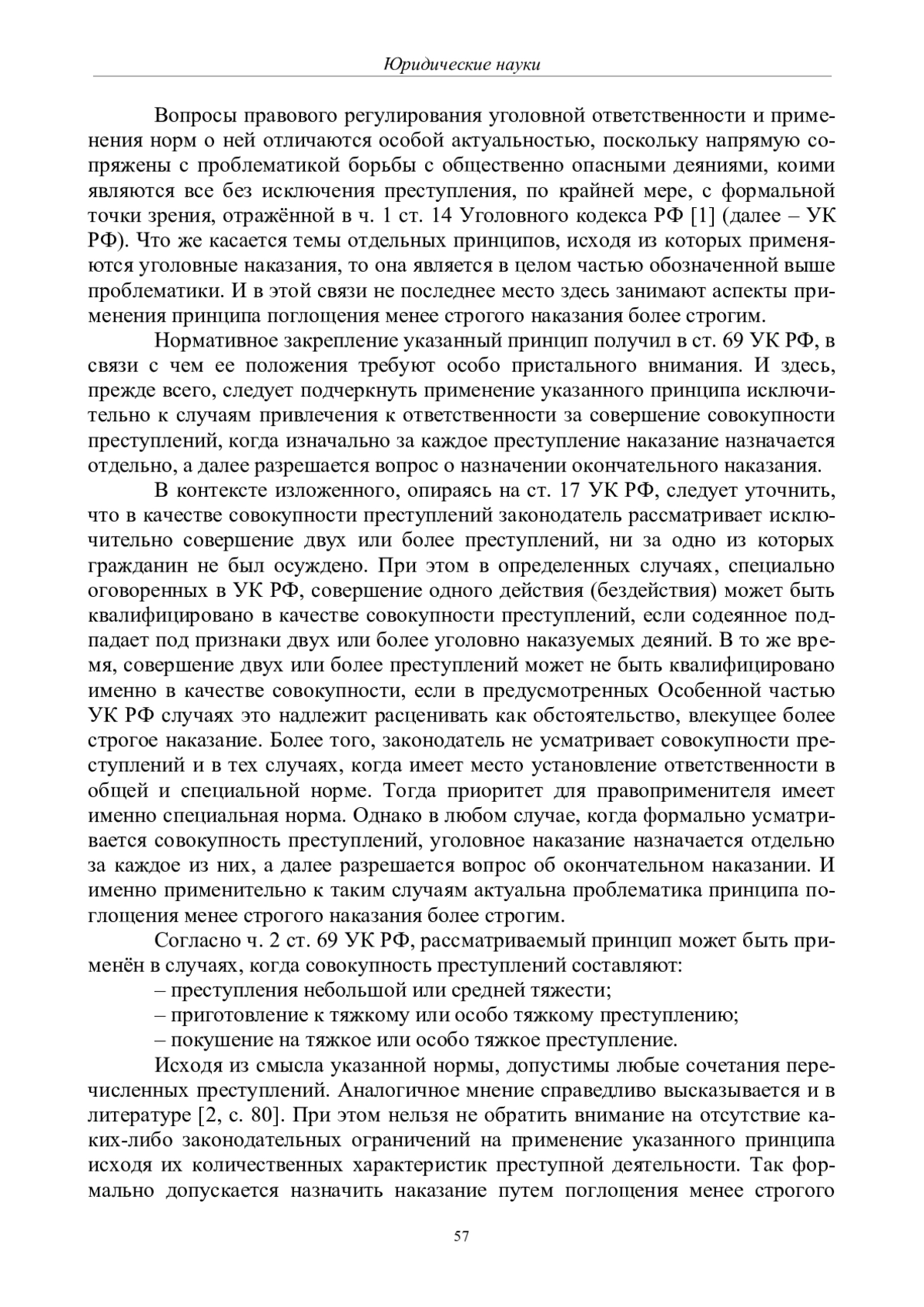 Юридические науки

Вопросы правового регулирования уголовной ответственности и применения норм о ней отличаются особой актуальностью, поскольку напрямую сопряжены с проблематикой борьбы с общественно опасными деяниями, коими являются все без исключения преступления, по крайней мере, с формальной точки зрения, отражённой в ч. 1 ст. 14 Уголовного кодекса РФ [1] (далее – УК РФ). Что же касается темы отдельных принципов, исходя из которых применяются уголовные наказания, то она является в целом частью обозначенной выше проблематики. И в этой связи не последнее место здесь занимают аспекты применения принципа поглощения менее строгого наказания более строгим.

Нормативное закрепление указанный принцип получил в ст. 69 УК РФ, в связи с чем ее положения требуют особо пристального внимания. И здесь, прежде всего, следует подчеркнуть применение указанного принципа исключительно к случаям привлечения к ответственности за совершение совокупности преступлений, когда изначально за каждое преступление наказание назначается отдельно, а далее разрешается вопрос о назначении окончательного наказания.

В контексте изложенного, опираясь на ст. 17 УК РФ, следует уточнить, что в качестве совокупности преступлений законодатель рассматривает исключительно совершение двух или более преступлений, ни за одно из которых гражданин не был осуждено. При этом в определенных случаях, специально оговоренных в УК РФ, совершение одного действия (бездействия) может быть квалифицировано в качестве совокупности преступлений, если содеянное подпадает под признаки двух или более уголовно наказуемых деяний. В то же время, совершение двух или более преступлений может не быть квалифицировано именно в качестве совокупности, если в предусмотренных Особенной частью УК РФ случаях это надлежит расценивать как обстоятельство, влекущее более строгое наказание. Более того, законодатель не усматривает совокупности преступлений и в тех случаях, когда имеет место установление ответственности в общей и специальной норме. Тогда приоритет для правоприменителя имеет именно специальная норма. Однако в любом случае, когда формально усматривается совокупность преступлений, уголовное наказание назначается отдельно за каждое из них, а далее разрешается вопрос об окончательном наказании. И именно применительно к таким случаям актуальна проблематика принципа поглощения менее строгого наказания более строгим.

Согласно ч. 2 ст. 69 УК РФ, рассматриваемый принцип может быть применён в случаях, когда совокупность преступлений составляют:
– преступления небольшой или средней тяжести;
– приготовление к тяжкому или особо тяжкому преступлению;
– покушение на тяжкое или особо тяжкое преступление.

Исходя из смысла указанной нормы, допустимы любые сочетания перечисленных преступлений. Аналогичное мнение справедливо высказывается и в литературе [2, с. 80]. При этом нельзя не обратить внимание на отсутствие каких-либо законодательных ограничений на применение указанного принципа исходя их количественных характеристик преступной деятельности. Так формально допускается назначить наказание путем поглощения менее строгого

57